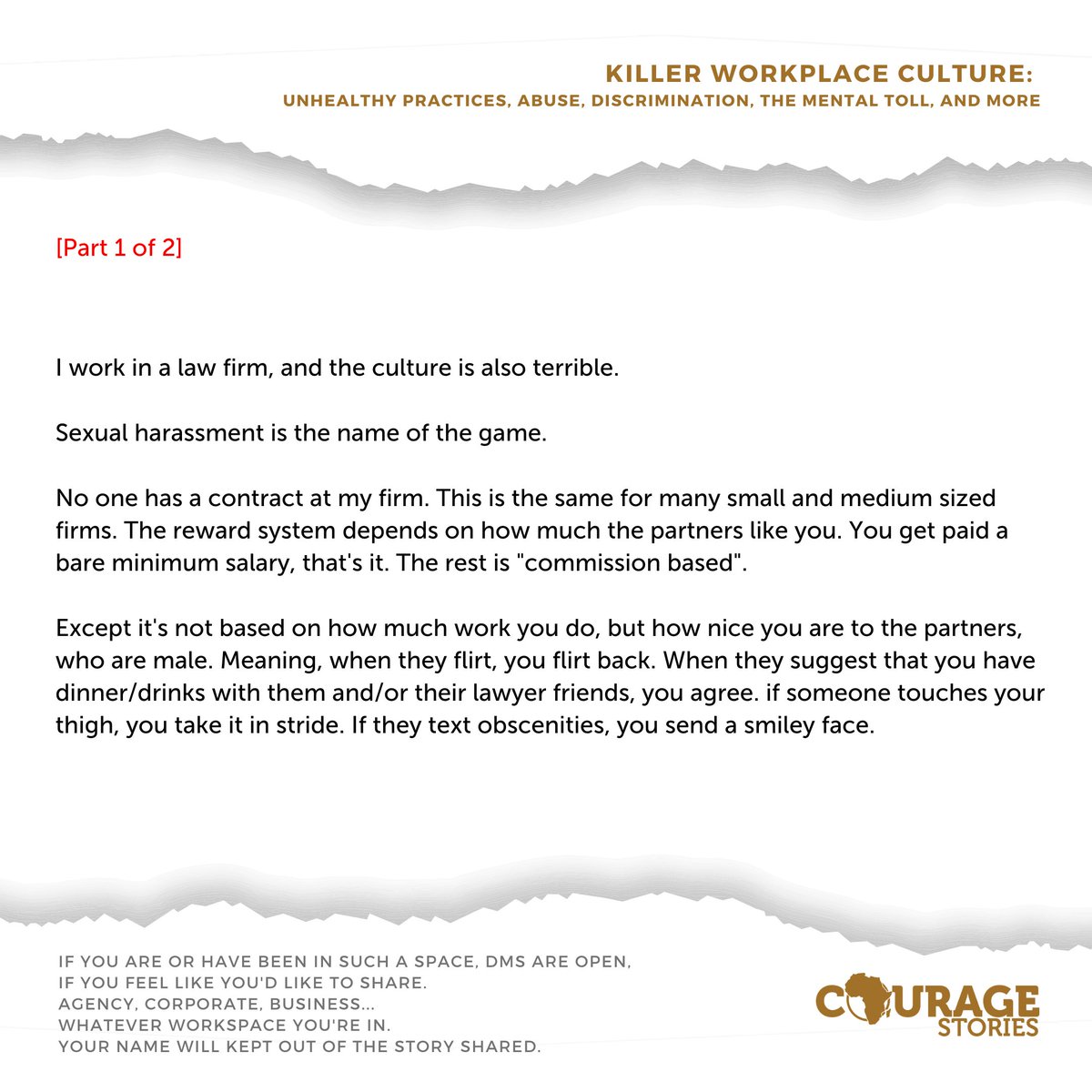 KILLER WORKPLACE CULTURE:
UNHEALTHY PRACTICES, ABUSE, DISCRIMINATION, THE MENTAL TOLL, AND MORE

[Part 1 of 2]

I work in a law firm, and the culture is also terrible.

Sexual harassment is the name of the game.

No one has a contract at my firm. This is the same for many small and medium sized firms. The reward system depends on how much the partners like you. You get paid a bare minimum salary, that's it. The rest is "commission based".

Except it's not based on how much work you do, but how nice you are to the partners, who are male. Meaning, when they flirt, you flirt back. When they suggest that you have dinner/drinks with them and/or their lawyer friends, you agree. if someone touches your thigh, you take it in stride. If they text obscenities, you send a smiley face.

IF YOU ARE OR HAVE BEEN IN SUCH A SPACE, DMS ARE OPEN,
IF YOU FEEL LIKE YOU'D LIKE TO SHARE.
AGENCY, CORPORATE, BUSINESS...
WHATEVER WORKSPACE YOU'RE IN.
YOUR NAME WILL KEPT OUT OF THE STORY SHARED.

COURAGE
STORIES